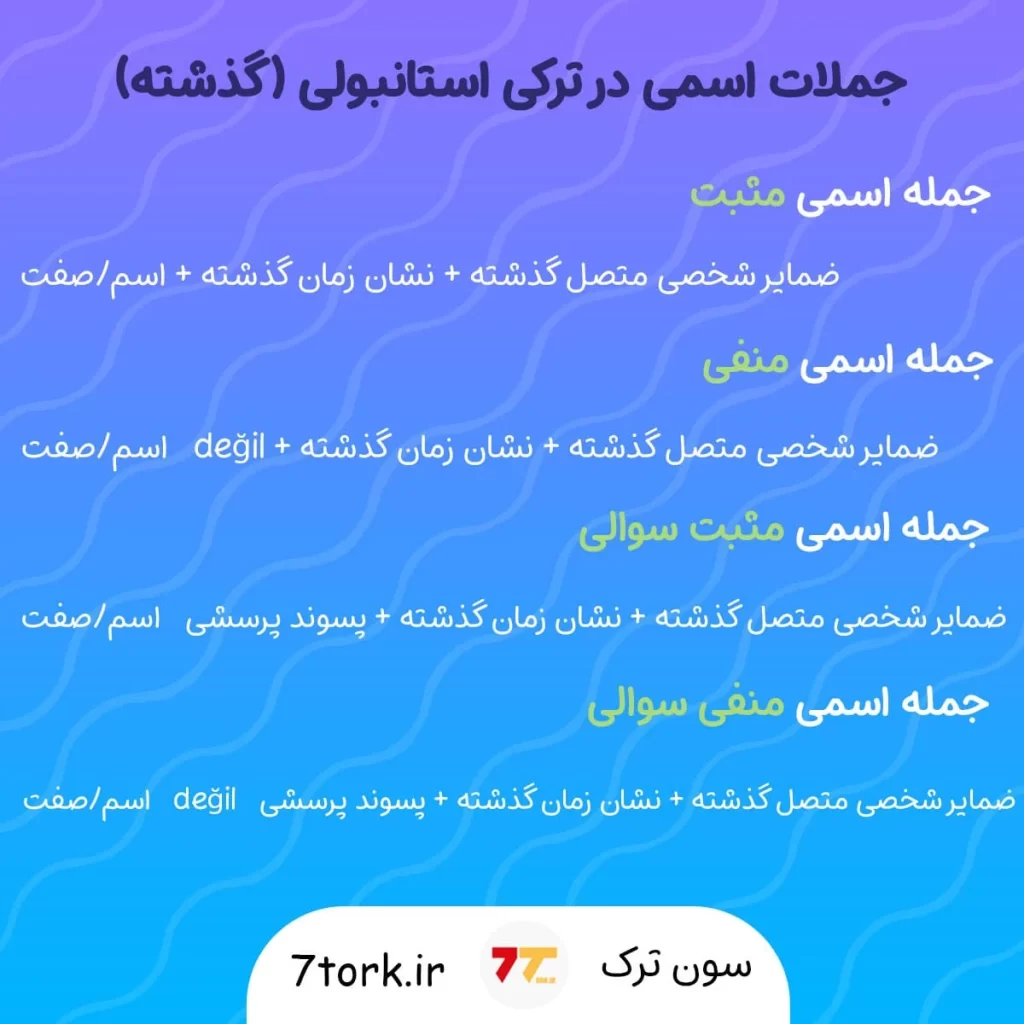 جملات اسمی در ترکی استانبولی (گذشته)

جمله اسمی مثبت

اسم/صفت + نشان زمان گذشته + ضمایر شخصی متصل گذشته

جمله اسمی منفی

اسم/صفت   değil + نشان زمان گذشته + ضمایر شخصی متصل گذشته

جمله اسمی مثبت سوالی

اسم/صفت   پسوند پرسشی + نشان زمان گذشته + ضمایر شخصی متصل گذشته

جمله اسمی منفی سوالی

اسم/صفت   değil   پسوند پرسشی + نشان زمان گذشته + ضمایر شخصی متصل گذشته

سون ترک

7tork.ir